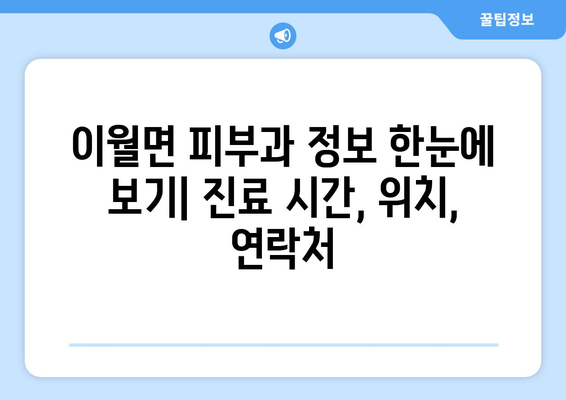 꿀팁정보

이월면 피부과 정보 한눈에 보기| 진료 시간, 위치, 연락처